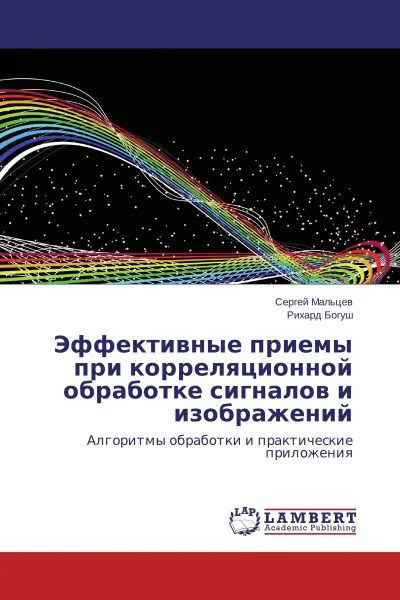 Сергей Мальцев
Рихард Богуш

Эффективные приемы при корреляционной обработке сигналов и изображений

Алгоритмы обработки и практические приложения

LAP
LAMBERT
Academic Publishing